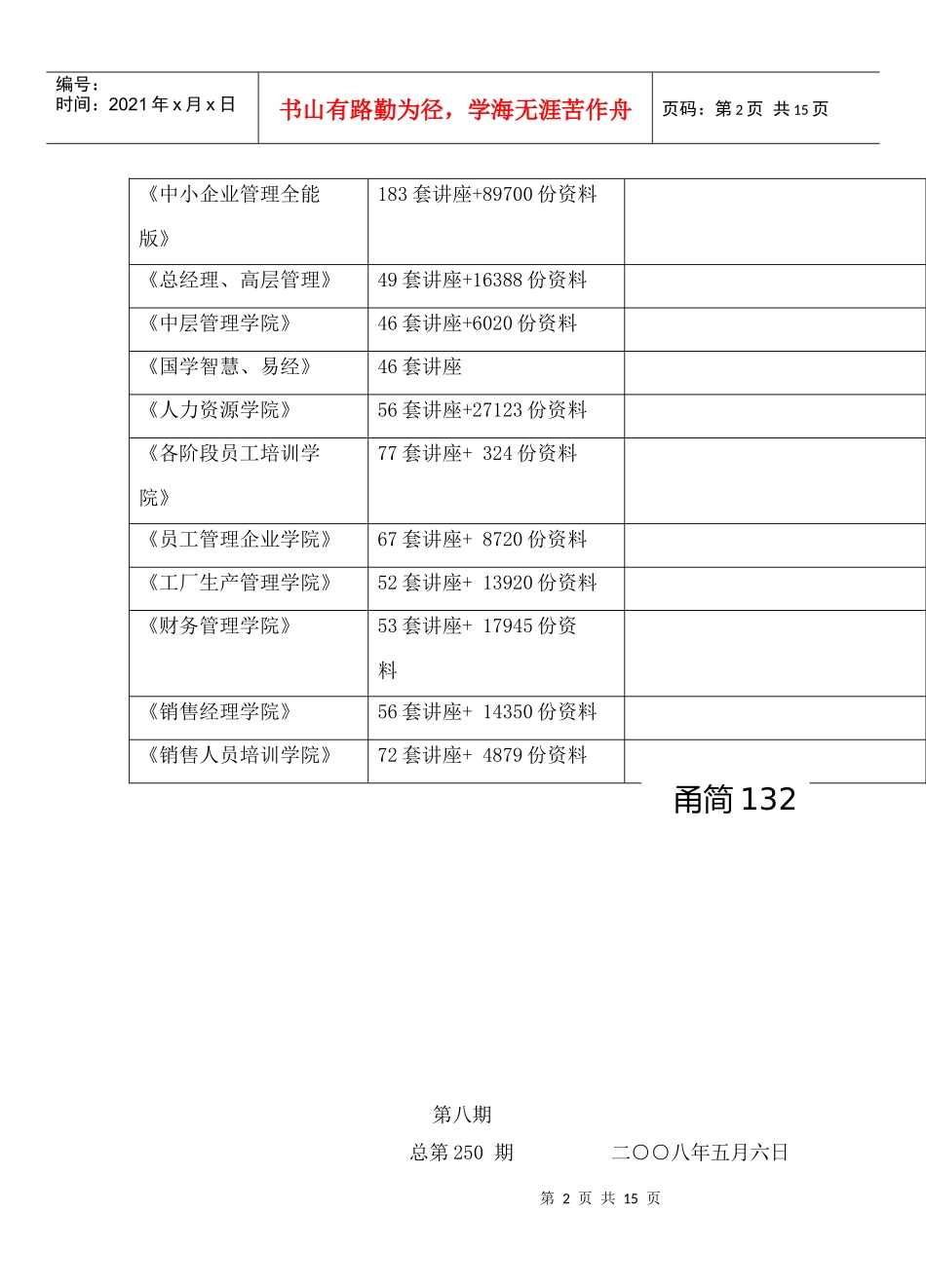 编号：
时间：2021 年 x 月 x 日

书山有路勤为径，学海无涯苦作舟

页码：第 2 页 共 15 页

| 《中小企业管理全能版》 | 183 套讲座+89700 份资料 | |
|---|---|---|
| 《总经理、高层管理》 | 49 套讲座+16388 份资料 | |
| 《中层管理学院》 | 46 套讲座+6020 份资料 | |
| 《国学智慧、易经》 | 46 套讲座 | |
| 《人力资源学院》 | 56 套讲座+27123 份资料 | |
| 《各阶段员工培训学院》 | 77 套讲座+ 324 份资料 | |
| 《员工管理企业学院》 | 67 套讲座+ 8720 份资料 | |
| 《工厂生产管理学院》 | 52 套讲座+ 13920 份资料 | |
| 《财务管理学院》 | 53 套讲座+ 17945 份资料 | |
| 《销售经理学院》 | 56 套讲座+ 14350 份资料 | |
| 《销售人员培训学院》 | 72 套讲座+ 4879 份资料 | |

甬简 132

第八期

总第 250 期 二〇〇八年五月六日

第 2 页 共 15 页